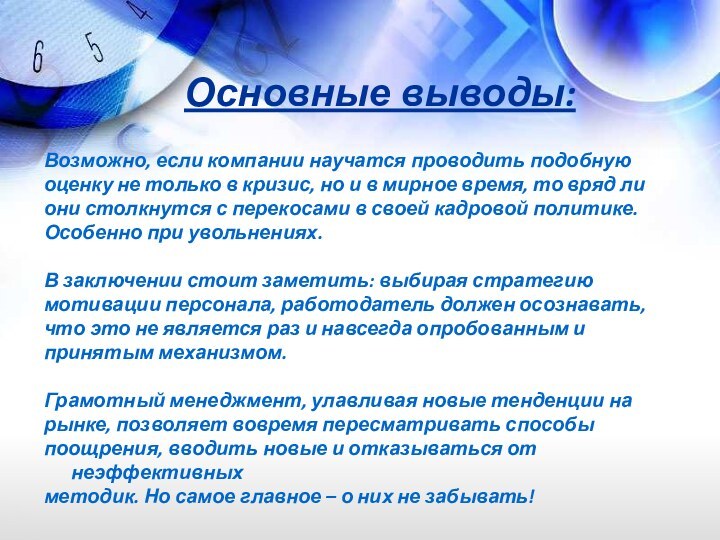 6 5 4

Основные выводы:

Возможно, если компании научатся проводить подобную оценку не только в кризис, но и в мирное время, то вряд ли они столкнутся с перекосами в своей кадровой политике. Особенно при увольнениях.

В заключении стоит заметить: выбирая стратегию мотивации персонала, работодатель должен осознавать, что это не является раз и навсегда опробованным и принятым механизмом.

Грамотный менеджмент, улавливая новые тенденции на рынке, позволяет вовремя пересматривать способы поощрения, вводить новые и отказываться от неэффективных методик. Но самое главное – о них не забывать!